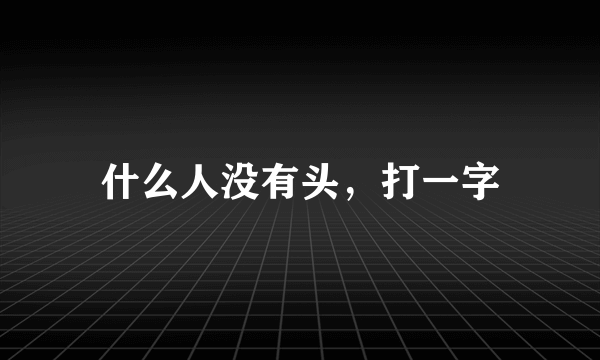 什么人没有头，打一字